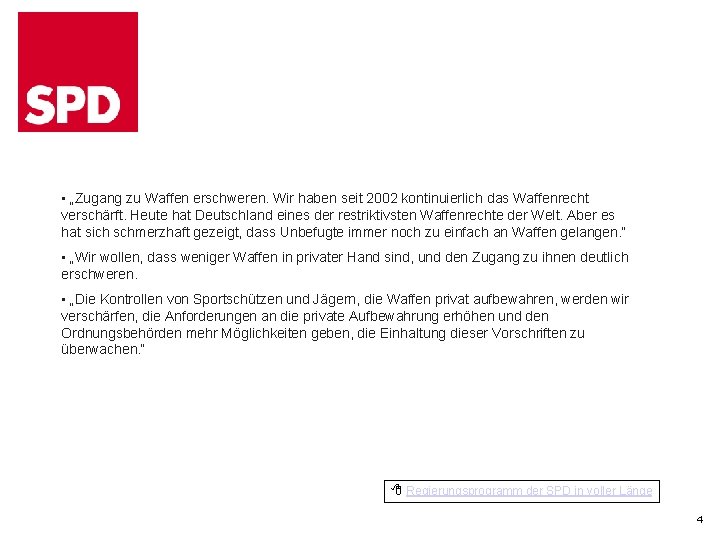 SPD

▪ „Zugang zu Waffen erschweren. Wir haben seit 2002 kontinuierlich das Waffenrecht verschärft. Heute hat Deutschland eines der restriktivsten Waffenrechte der Welt. Aber es hat sich schmerzhaft gezeigt, dass Unbefugte immer noch zu einfach an Waffen gelangen."

▪ „Wir wollen, dass weniger Waffen in privater Hand sind, und den Zugang zu ihnen deutlich erschweren.

▪ „Die Kontrollen von Sportschützen und Jägern, die Waffen privat aufbewahren, werden wir verschärfen, die Anforderungen an die private Aufbewahrung erhöhen und den Ordnungsbehörden mehr Möglichkeiten geben, die Einhaltung dieser Vorschriften zu überwachen."

Regierungsprogramm der SPD in voller Länge

4